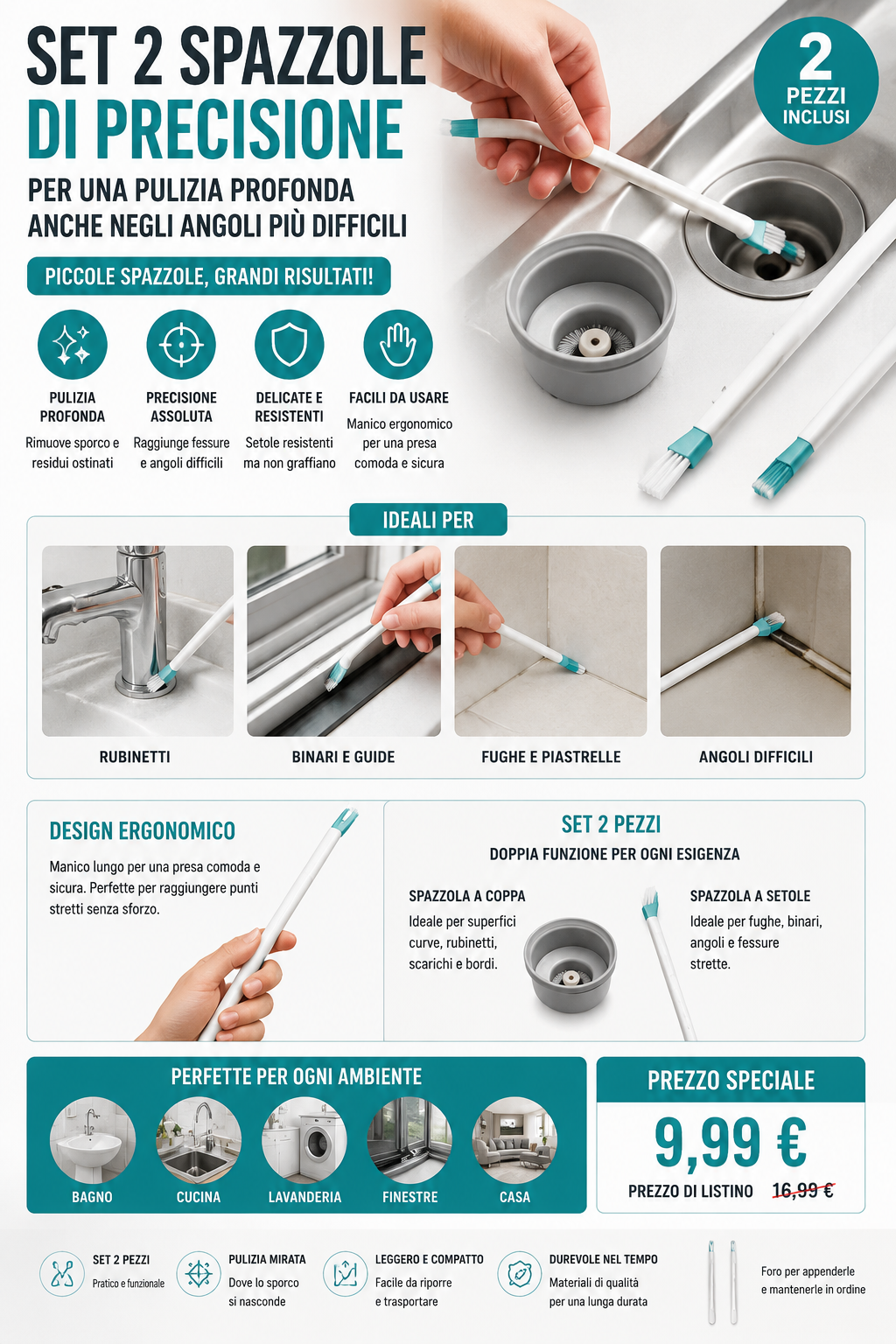 SET 2 SPAZZOLE DI PRECISIONE

PER UNA PULIZIA PROFONDA ANCHE NEGLI ANGOLI PIÙ DIFFICILI

2 PEZZI INCLUSI

PICCOLE SPAZZOLE, GRANDI RISULTATI!

PULIZIA PROFONDA
Rimuove sporco e residui ostinati

PRECISIONE ASSOLUTA
Raggiunge fessure e angoli difficili

DELICATE E RESISTENTI
Setole resistenti ma non graffiano

FACILI DA USARE
Manico ergonomico per una presa comoda e sicura

IDEALI PER

RUBINETTI

BINARI E GUIDE

FUGHE E PIASTRELLE

ANGOLI DIFFICILI

DESIGN ERGONOMICO
Manico lungo per una presa comoda e sicura. Perfette per raggiungere punti stretti senza sforzo.

SET 2 PEZZI
DOPPIA FUNZIONE PER OGNI ESIGENZA

SPAZZOLA A COPPA
Ideale per superfici curve, rubinetti, scarichi e bordi.

SPAZZOLA A SETOLE
Ideale per fughe, binari, angoli e fessure strette.

PERFETTE PER OGNI AMBIENTE
BAGNO
CUCINA
LAVANDERIA
FINESTRE
CASA

PREZZO SPECIALE
9,99 €
PREZZO DI LISTINO 16,99 €

SET 2 PEZZI
Pratico e funzionale

PULIZIA MIRATA
Dove lo sporco si nasconde

LEGGERO E COMPATTO
Facile da riporre e trasportare

DUREVOLE NEL TEMPO
Materiali di qualità per una lunga durata

Foro per appenderle e mantenerle in ordine